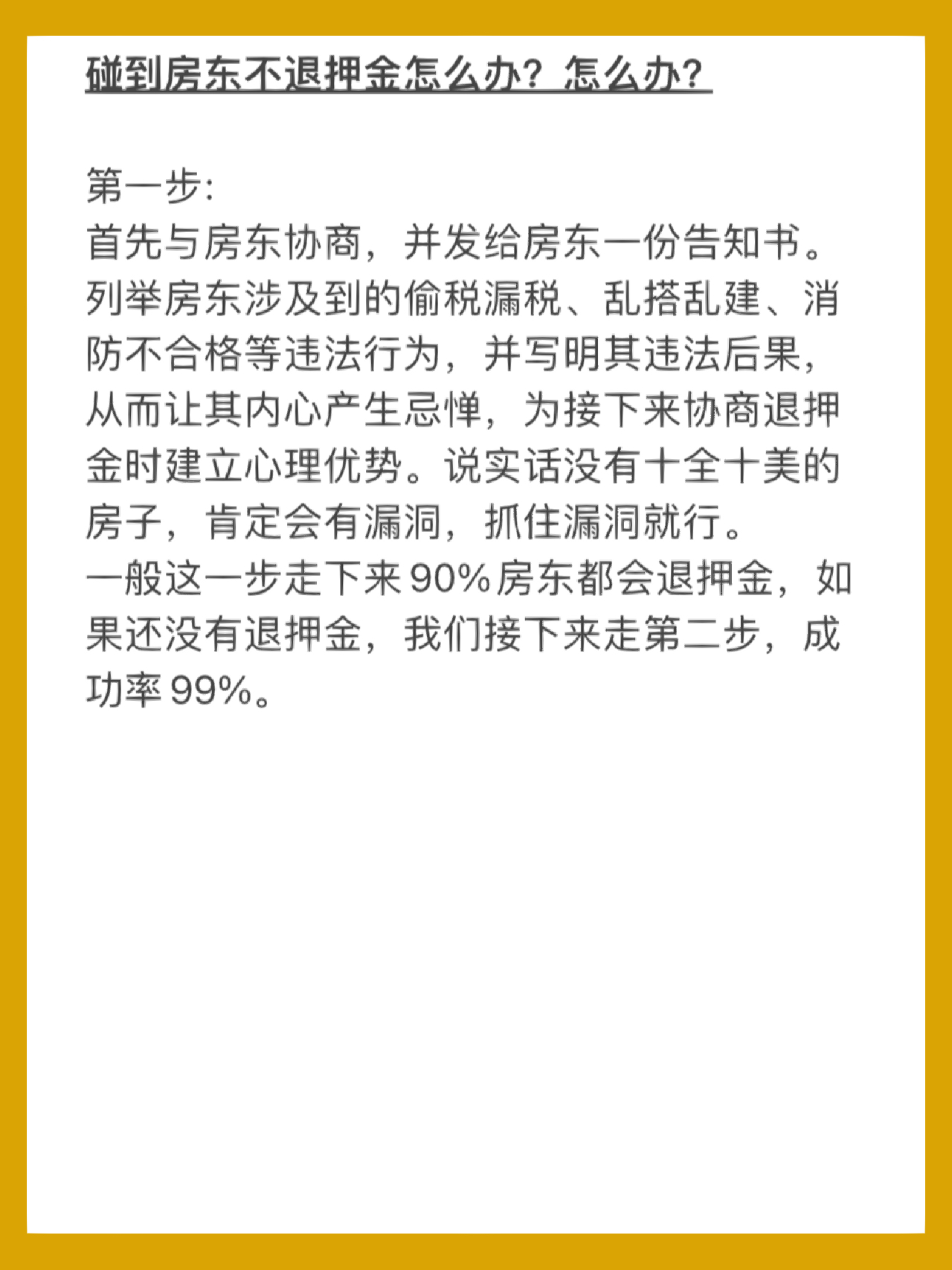 碰到房东不退押金怎么办？怎么办？

第一步:
首先与房东协商，并发给房东一份告知书。列举房东涉及到的偷税漏税、乱搭乱建、消防不合格等违法行为，并写明其违法后果，从而让其内心产生忌惮，为接下来协商退押金时建立心理优势。说实话没有十全十美的房子，肯定会有漏洞，抓住漏洞就行。
一般这一步走下来90%房东都会退押金，如果还没有退押金，我们接下来走第二步，成功率99%。